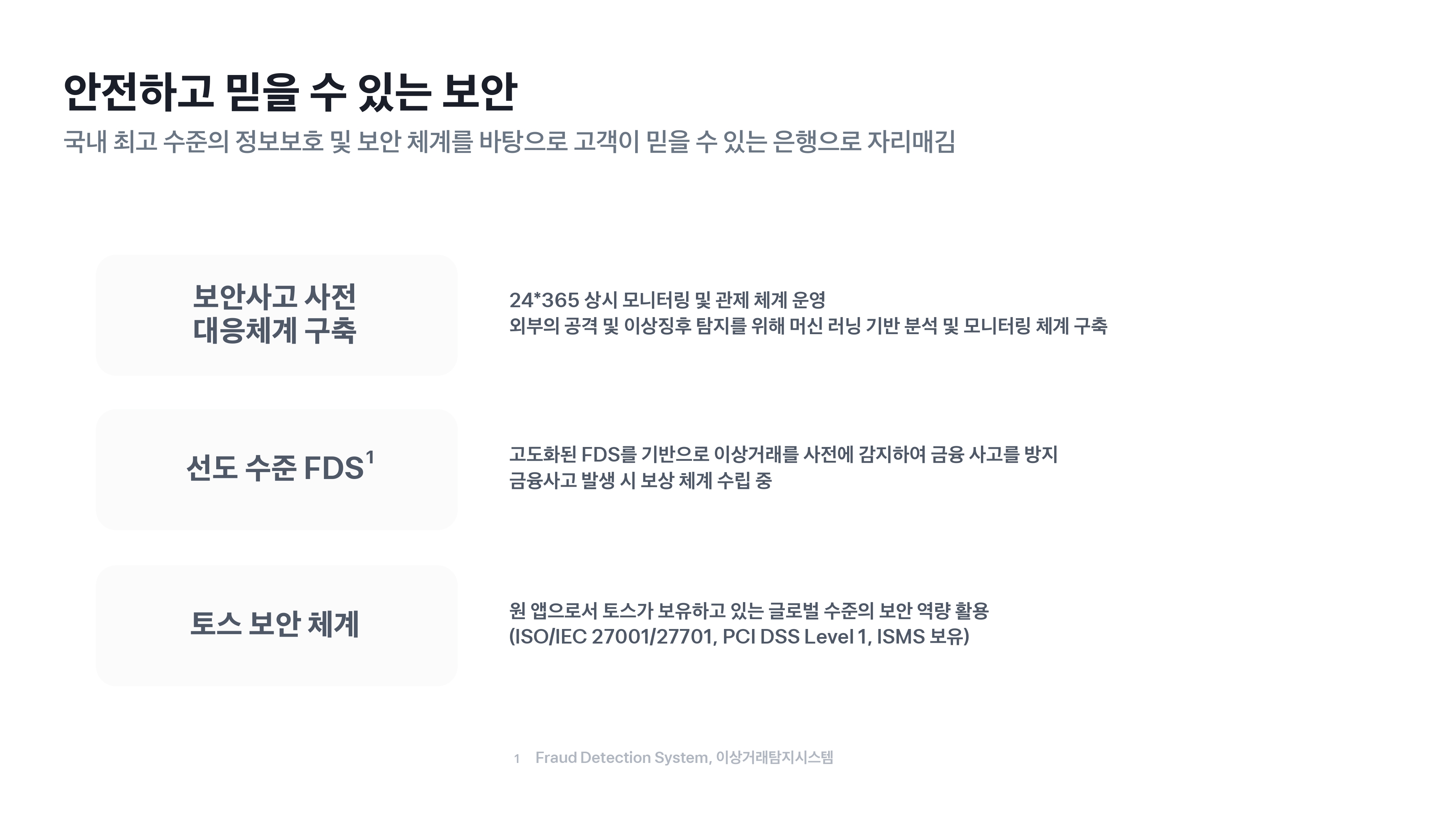 안전하고 믿을 수 있는 보안

국내 최고 수준의 정보보호 및 보안 체계를 바탕으로 고객이 믿을 수 있는 은행으로 자리매김

보안사고 사전
대응체계 구축

24*365 상시 모니터링 및 관제 체계 운영
외부의 공격 및 이상징후 탐지를 위해 머신 러닝 기반 분석 및 모니터링 체계 구축

선도 수준 FDS$^{1}$

고도화된 FDS를 기반으로 이상거래를 사전에 감지하여 금융 사고를 방지
금융사고 발생 시 보상 체계 수립 중

토스 보안 체계

원 앱으로서 토스가 보유하고 있는 글로벌 수준의 보안 역량 활용
(ISO/IEC 27001/27701, PCI DSS Level 1, ISMS 보유)

1 Fraud Detection System, 이상거래탐지시스템